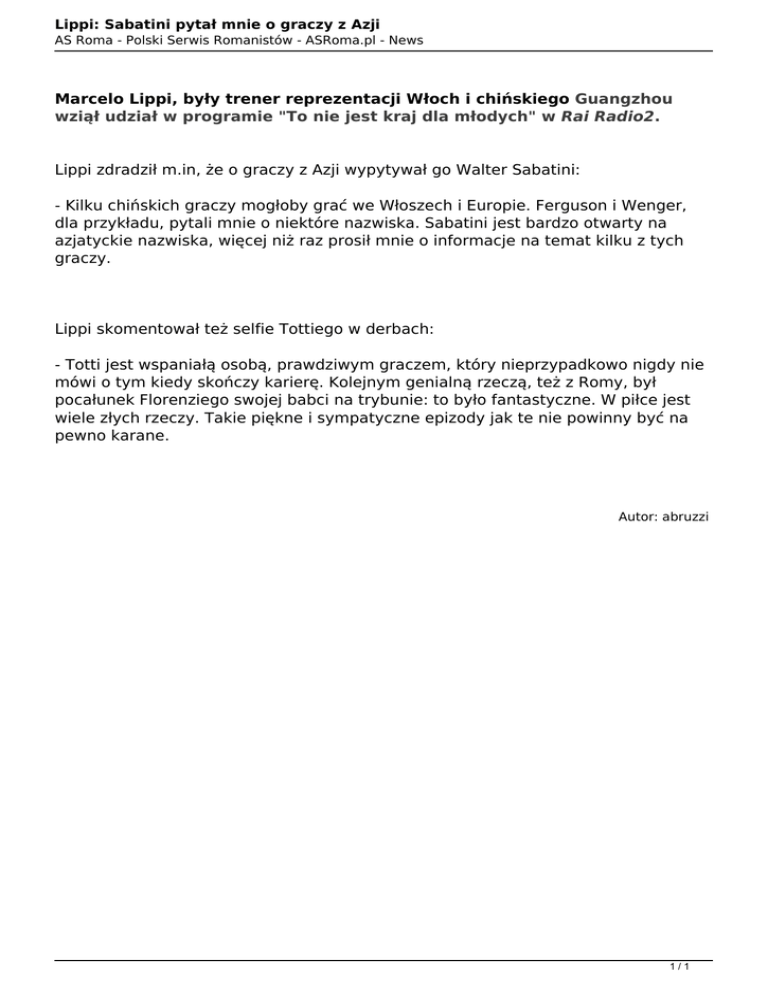 Lippi: Sabatini pytał mnie o graczy z Azji
AS Roma - Polski Serwis Romanistów - ASRoma.pl - News

Marcelo Lippi, były trener reprezentacji Włoch i chińskiego Guangzhou wziął udział w programie "To nie jest kraj dla młodych" w Rai Radio2.

Lippi zdradził m.in, że o graczy z Azji wypytywał go Walter Sabatini:

- Kilku chińskich graczy mogłoby grać we Włoszech i Europie. Ferguson i Wenger, dla przykładu, pytali mnie o niektóre nazwiska. Sabatini jest bardzo otwarty na azjatyckie nazwiska, więcej niż raz prosił mnie o informacje na temat kilku z tych graczy.

Lippi skomentował też selfie Tottiego w derbach:

- Totti jest wspaniałą osobą, prawdziwym graczem, który nieprzypadkowo nigdy nie mówi o tym kiedy skończy karierę. Kolejnym genialną rzeczą, też z Romy, był pocałunek Florenziego swojej babci na trybunie: to było fantastyczne. W piłce jest wiele złych rzeczy. Takie piękne i sympatyczne epizody jak te nie powinny być na pewno karane.

Autor: abruzzi

1 / 1